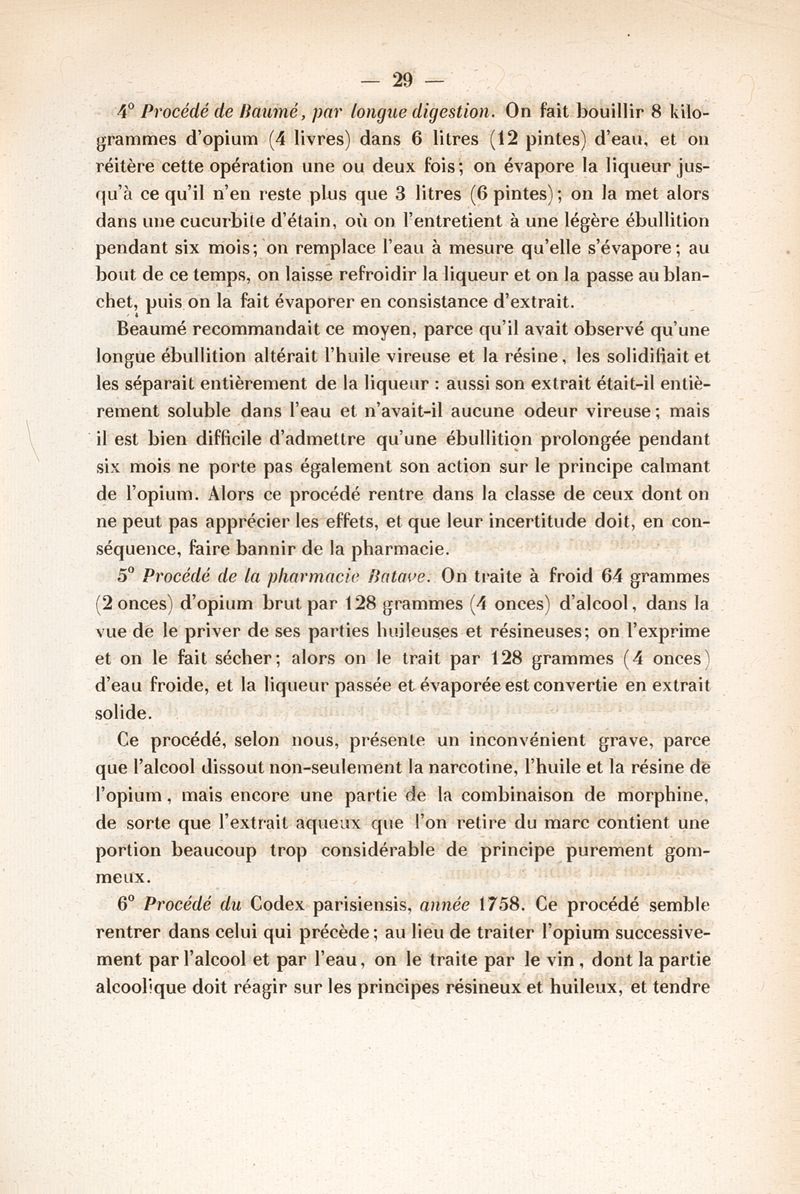 — 29 —

4° Procédé de Baumé, par longue digestion. On fait bouillir 8 kilogrammes d'opium (4 livres) dans 6 litres (12 pintes) d'eau, et on réitère cette opération une ou deux fois; on évapore la liqueur jusqu'à ce qu'il n'en reste plus que 3 litres (6 pintes); on la met alors dans une cucurbite d'étain, où on l'entretient à une légère ébullition pendant six mois; on remplace l'eau à mesure qu'elle s'évapore; au bout de ce temps, on laisse refroidir la liqueur et on la passe au blanchet, puis on la fait évaporer en consistance d'extrait.

Beaumé recommandait ce moyen, parce qu'il avait observé qu'une longue ébullition altérait l'huile vireuse et la résine, les solidifiait et les séparait entièrement de la liqueur : aussi son extrait était-il entièrement soluble dans l'eau et n'avait-il aucune odeur vireuse; mais il est bien difficile d'admettre qu'une ébullition prolongée pendant six mois ne porte pas également son action sur le principe calmant de l'opium. Alors ce procédé rentre dans la classe de ceux dont on ne peut pas apprécier les effets, et que leur incertitude doit, en conséquence, faire bannir de la pharmacie.

5° Procédé de la pharmacie Batave. On traite à froid 64 grammes (2 onces) d'opium brut par 128 grammes (4 onces) d'alcool, dans la vue de le priver de ses parties huileuses et résineuses; on l'exprime et on le fait sécher; alors on le trait par 128 grammes (4 onces) d'eau froide, et la liqueur passée et évaporée est convertie en extrait solide.

Ce procédé, selon nous, présente un inconvénient grave, parce que l'alcool dissout non-seulement la narcotine, l'huile et la résine de l'opium, mais encore une partie de la combinaison de morphine, de sorte que l'extrait aqueux que l'on retire du marc contient une portion beaucoup trop considérable de principe purement gommeux.

6° Procédé du Codex parisiensis, année 1758. Ce procédé semble rentrer dans celui qui précède; au lieu de traiter l'opium successivement par l'alcool et par l'eau, on le traite par le vin, dont la partie alcoolique doit réagir sur les principes résineux et huileux, et tendre